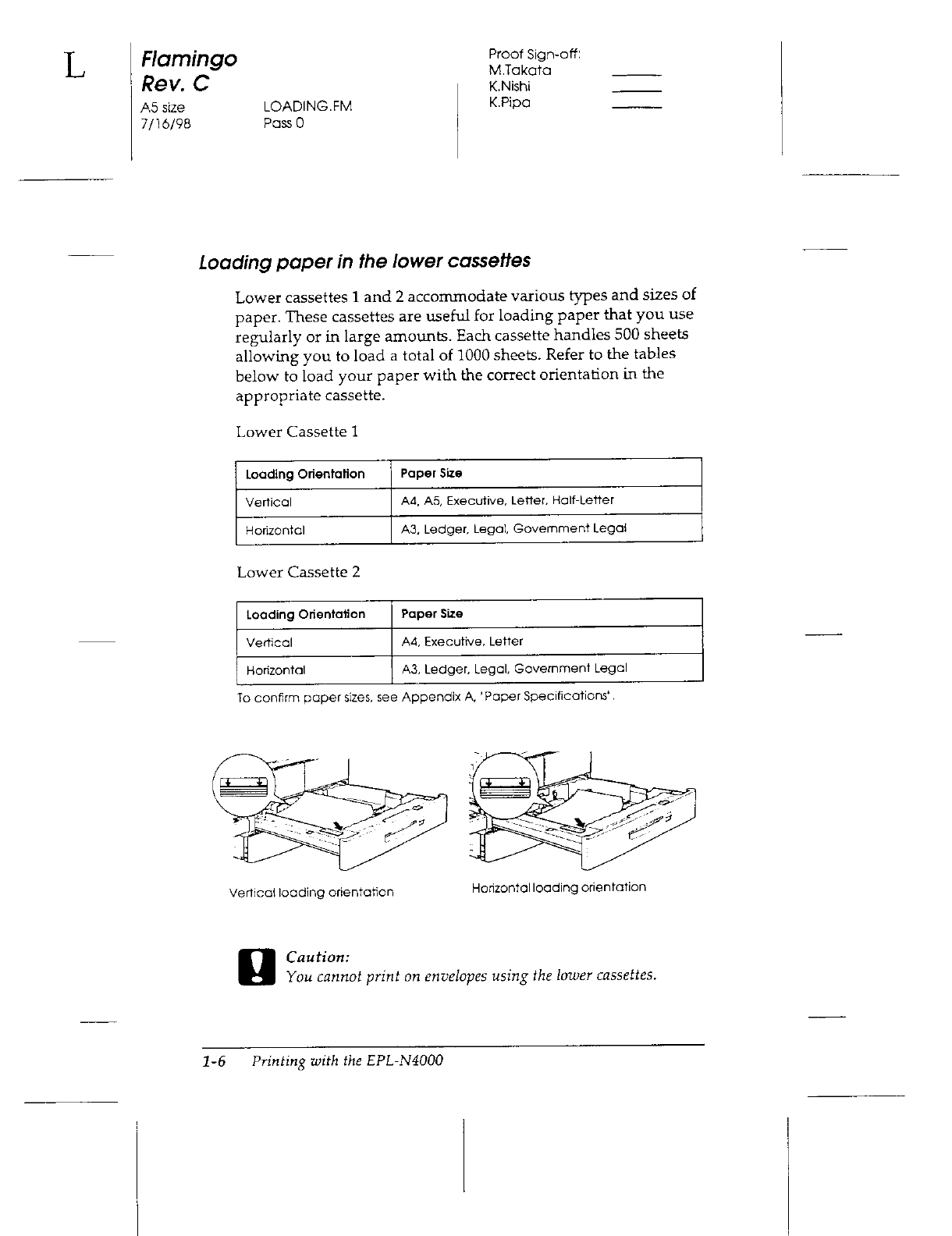 L

Flamingo
Rev. C
A5 size
7/16/98

LOADING.FM
Pass 0

Proof Sign-off:
M.Takata
K.Nishi
K.Pipa

Loading paper in the lower cassettes

Lower cassettes 1 and 2 accommodate various types and sizes of paper. These cassettes are useful for loading paper that you use regularly or in large amounts. Each cassette handles 500 sheets allowing you to load a total of 1000 sheets. Refer to the tables below to load your paper with the correct orientation in the appropriate cassette.

Lower Cassette 1

| Loading Orientation | Paper Size |
|---|---|
| Vertical | A4, A5, Executive, Letter, Half-Letter |
| Horizontal | A3, Ledger, Legal, Government Legal |

Lower Cassette 2

| Loading Orientation | Paper Size |
|---|---|
| Vertical | A4, Executive, Letter |
| Horizontal | A3, Ledger, Legal, Government Legal |

To confirm paper sizes, see Appendix A, 'Paper Specifications'.

Vertical loading orientation

Horizontal loading orientation

Caution:
You cannot print on envelopes using the lower cassettes.

1-6 Printing with the EPL-N4000